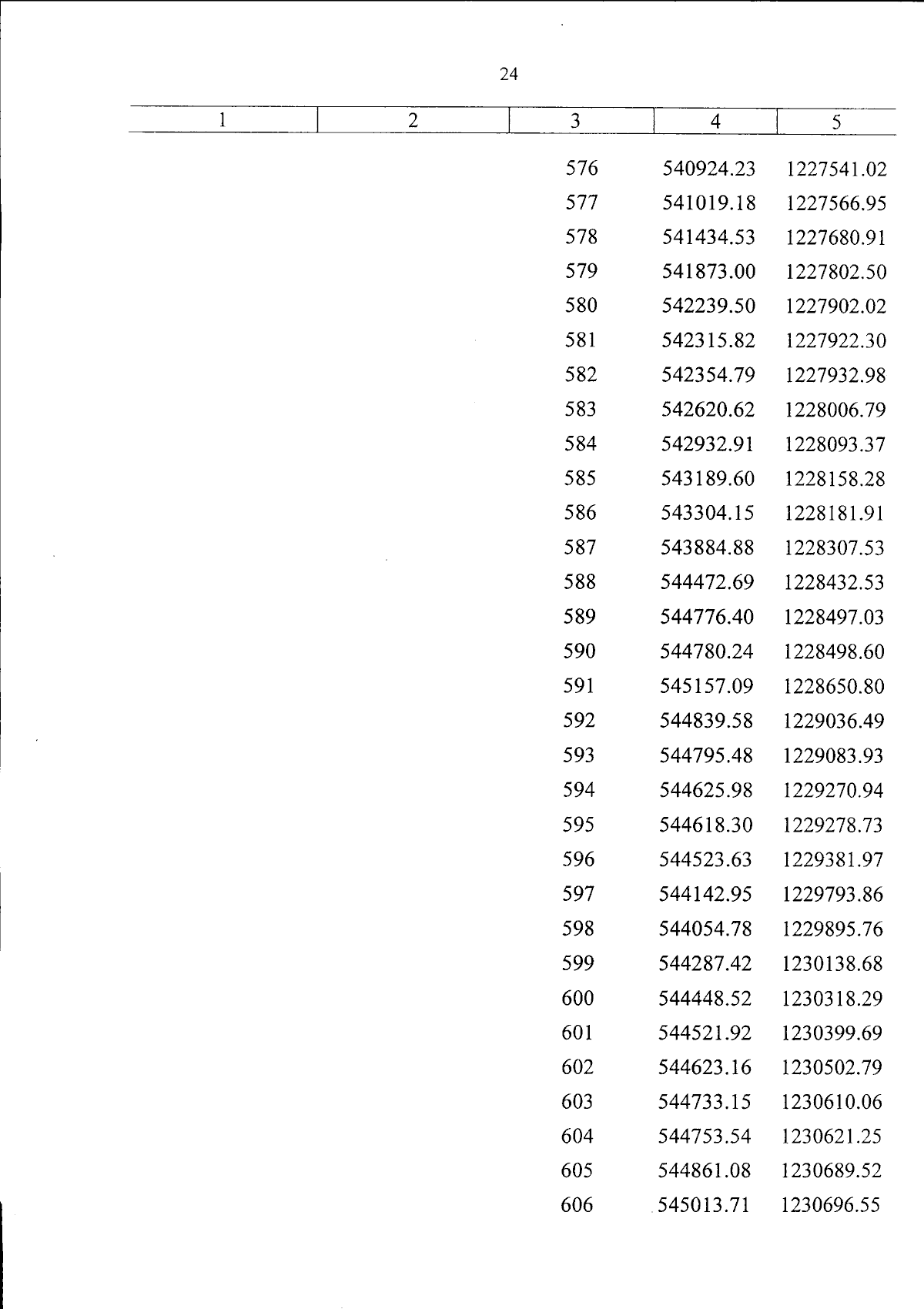 24

| 1 | 2 | 3 | 4 | 5 |
|---|---|---|---|---|
|  |  | 576 | 540924.23 | 1227541.02 |
|  |  | 577 | 541019.18 | 1227566.95 |
|  |  | 578 | 541434.53 | 1227680.91 |
|  |  | 579 | 541873.00 | 1227802.50 |
|  |  | 580 | 542239.50 | 1227902.02 |
|  |  | 581 | 542315.82 | 1227922.30 |
|  |  | 582 | 542354.79 | 1227932.98 |
|  |  | 583 | 542620.62 | 1228006.79 |
|  |  | 584 | 542932.91 | 1228093.37 |
|  |  | 585 | 543189.60 | 1228158.28 |
|  |  | 586 | 543304.15 | 1228181.91 |
|  |  | 587 | 543884.88 | 1228307.53 |
|  |  | 588 | 544472.69 | 1228432.53 |
|  |  | 589 | 544776.40 | 1228497.03 |
|  |  | 590 | 544780.24 | 1228498.60 |
|  |  | 591 | 545157.09 | 1228650.80 |
|  |  | 592 | 544839.58 | 1229036.49 |
|  |  | 593 | 544795.48 | 1229083.93 |
|  |  | 594 | 544625.98 | 1229270.94 |
|  |  | 595 | 544618.30 | 1229278.73 |
|  |  | 596 | 544523.63 | 1229381.97 |
|  |  | 597 | 544142.95 | 1229793.86 |
|  |  | 598 | 544054.78 | 1229895.76 |
|  |  | 599 | 544287.42 | 1230138.68 |
|  |  | 600 | 544448.52 | 1230318.29 |
|  |  | 601 | 544521.92 | 1230399.69 |
|  |  | 602 | 544623.16 | 1230502.79 |
|  |  | 603 | 544733.15 | 1230610.06 |
|  |  | 604 | 544753.54 | 1230621.25 |
|  |  | 605 | 544861.08 | 1230689.52 |
|  |  | 606 | 545013.71 | 1230696.55 |